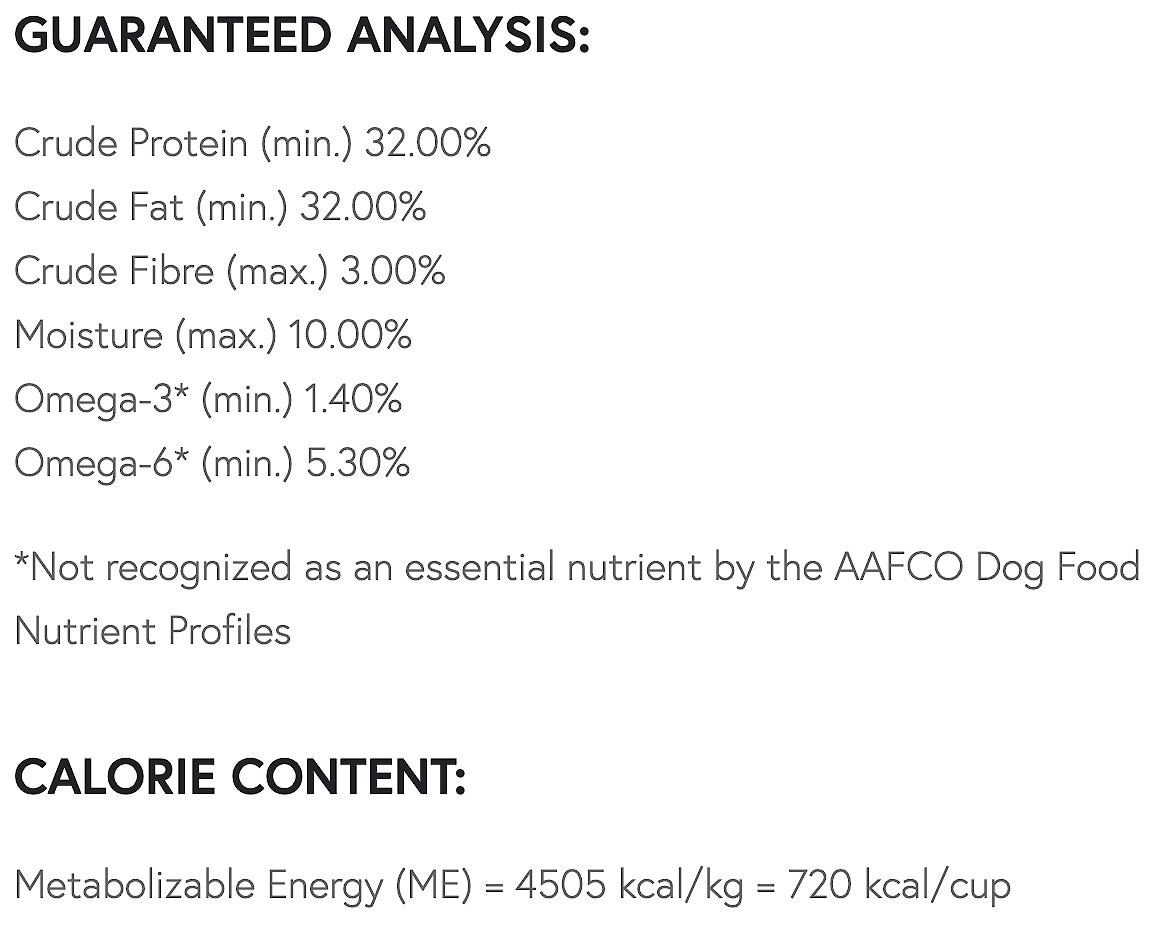 GUARANTEED ANALYSIS:

Crude Protein (min.) 32.00%
Crude Fat (min.) 32.00%
Crude Fibre (max.) 3.00%
Moisture (max.) 10.00%
Omega-3* (min.) 1.40%
Omega-6* (min.) 5.30%

*Not recognized as an essential nutrient by the AAFCO Dog Food Nutrient Profiles

CALORIE CONTENT:

Metabolizable Energy (ME) = 4505 kcal/kg = 720 kcal/cup